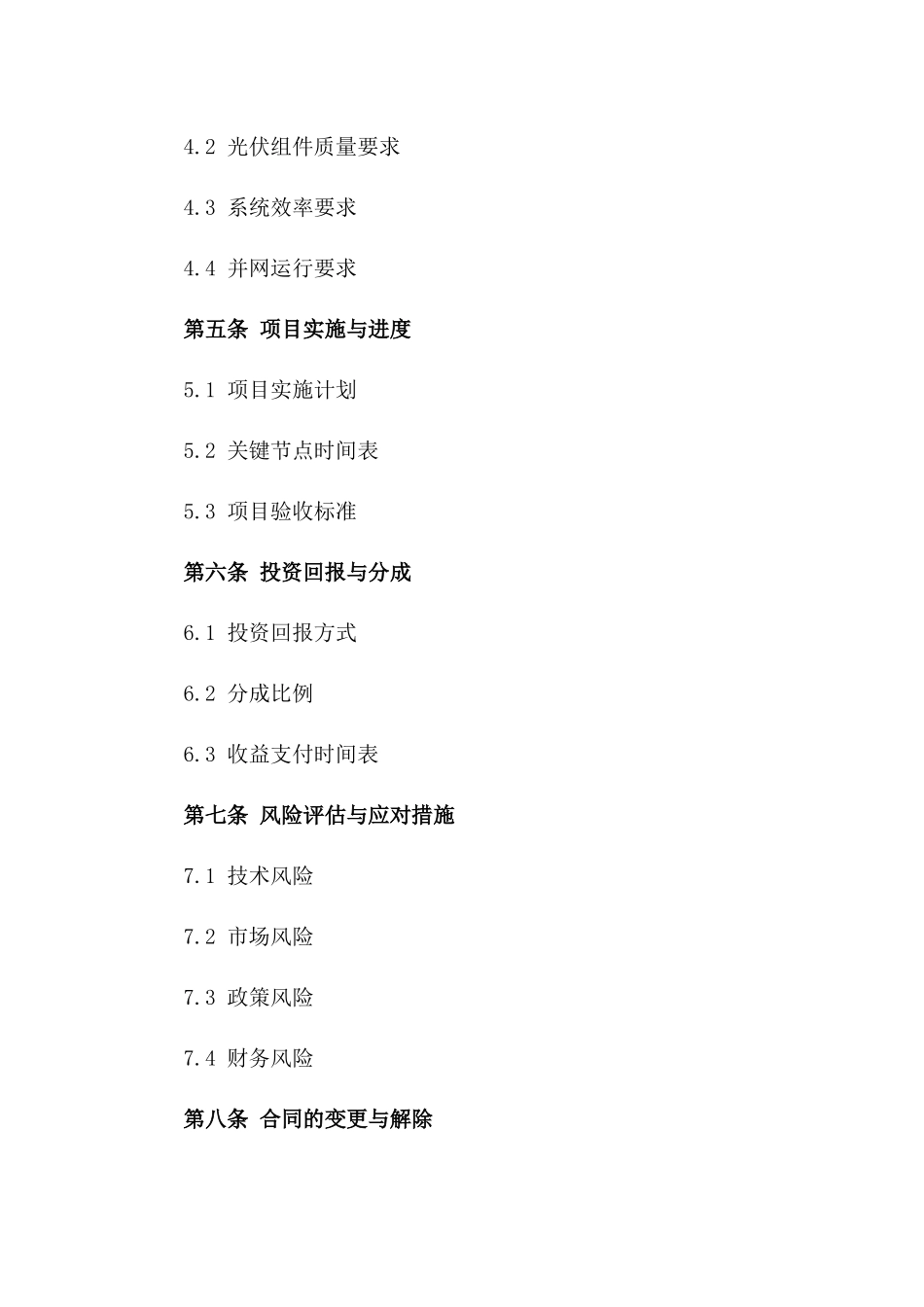 4.2 光伏组件质量要求

4.3 系统效率要求

4.4 并网运行要求

第五条 项目实施与进度

5.1 项目实施计划

5.2 关键节点时间表

5.3 项目验收标准

第六条 投资回报与分成

6.1 投资回报方式

6.2 分成比例

6.3 收益支付时间表

第七条 风险评估与应对措施

7.1 技术风险

7.2 市场风险

7.3 政策风险

7.4 财务风险

第八条 合同的变更与解除